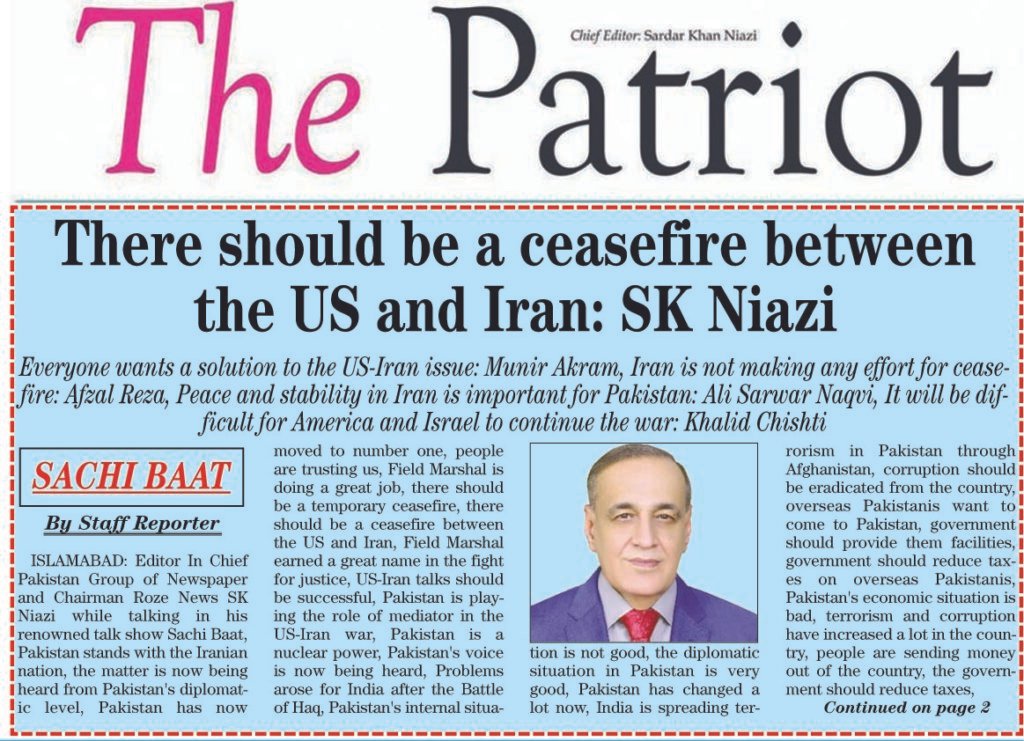 The Patriot

Chief Editor: Sardar Khan Niazi

There should be a ceasefire between the US and Iran: SK Niazi

Everyone wants a solution to the US-Iran issue: Munir Akram, Iran is not making any effort for ceasefire: Afzal Reza, Peace and stability in Iran is important for Pakistan: Ali Sarwar Naqvi, It will be difficult for America and Israel to continue the war: Khalid Chishti

SACHI BAAT

By Staff Reporter

ISLAMABAD: Editor In Chief Pakistan Group of Newspaper and Chairman Roze News SK Niazi while talking in his renowned talk show Sachi Baat, Pakistan stands with the Iranian nation, the matter is now being heard from Pakistan's diplomatic level, Pakistan has now moved to number one, people are trusting us, Field Marshal is doing a great job, there should be a temporary ceasefire, there should be a ceasefire between the US and Iran, Field Marshal earned a great name in the fight for justice, US-Iran talks should be successful, Pakistan is playing the role of mediator in the US-Iran war, Pakistan is a nuclear power, Pakistan's voice is now being heard, Problems arose for India after the Battle of Haq, Pakistan's internal situation is not good, the diplomatic situation in Pakistan is very good, Pakistan has changed a lot now, India is spreading terrorism in Pakistan through Afghanistan, corruption should be eradicated from the country, overseas Pakistanis want to come to Pakistan, government should provide them facilities, government should reduce taxes on overseas Pakistanis, Pakistan's economic situation is bad, terrorism and corruption have increased a lot in the country, people are sending money out of the country, the government should reduce taxes,

Continued on page 2